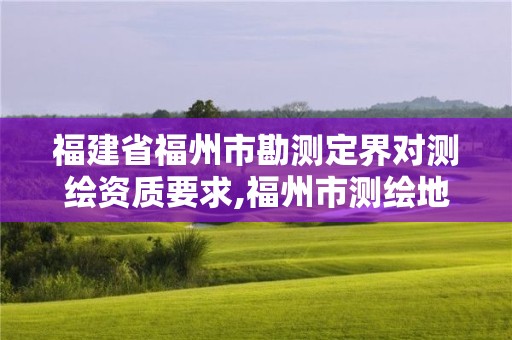 福建省福州市勘测定界对测绘资质要求,福州市测绘地